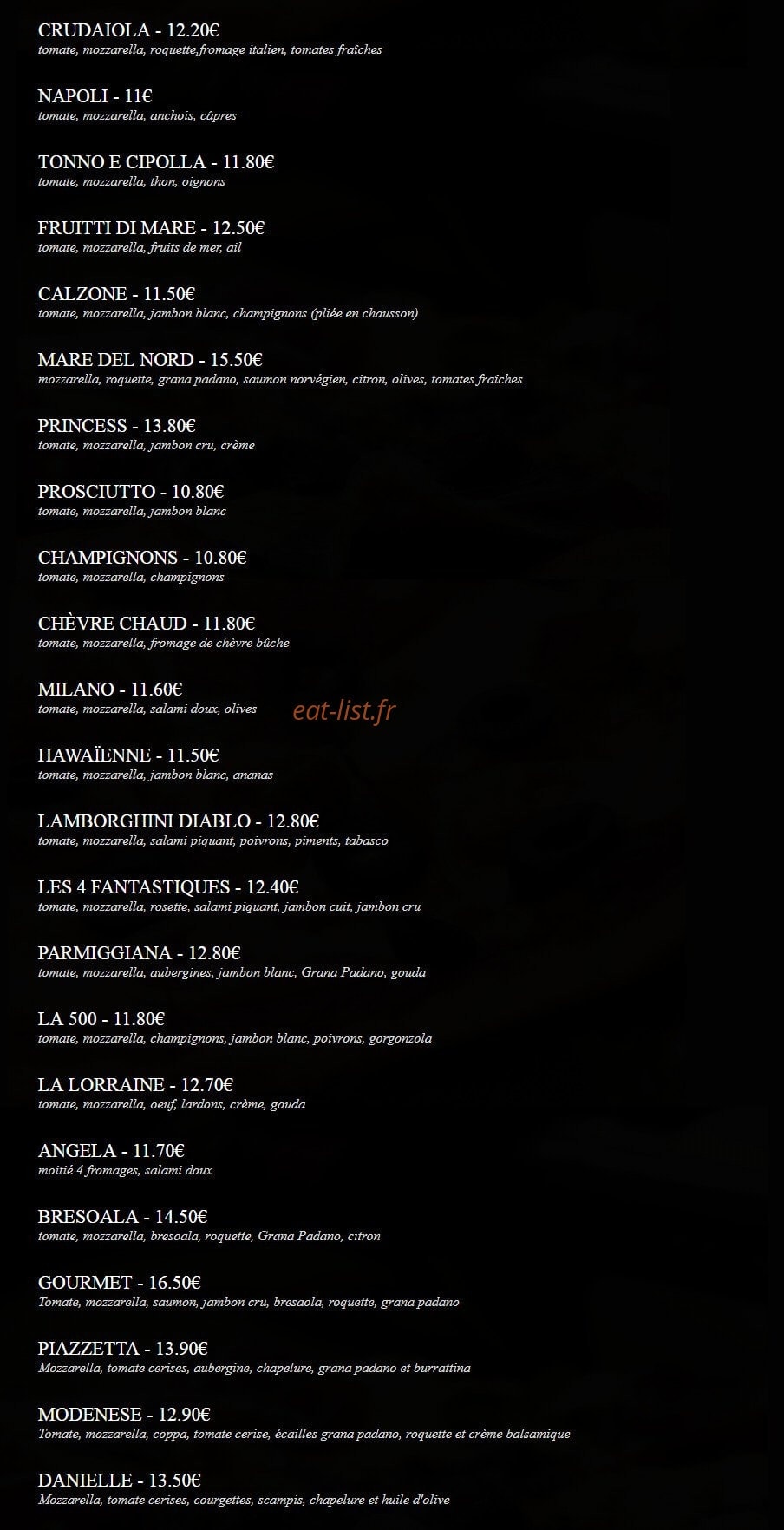 CRUDAIOLA - 12.20€
tomate, mozzarella, roquette,fromage italien, tomates fraîches

NAPOLI - 11€
tomate, mozzarella, anchois, câpres

TONNO E CIPOLLA - 11.80€
tomate, mozzarella, thon, oignons

FRUITTI DI MARE - 12.50€
tomate, mozzarella, fruits de mer, ail

CALZONE - 11.50€
tomate, mozzarella, jambon blanc, champignons (pliée en chausson)

MARE DEL NORD - 15.50€
mozzarella, roquette, grana padano, saumon norvégien, citron, olives, tomates fraîches

PRINCESS - 13.80€
tomate, mozzarella, jambon cru, crème

PROSCIUTTO - 10.80€
tomate, mozzarella, jambon blanc

CHAMPIGNONS - 10.80€
tomate, mozzarella, champignons

CHÈVRE CHAUD - 11.80€
tomate, mozzarella, fromage de chèvre bûche

MILANO - 11.60€
tomate, mozzarella, salami doux, olives

eat-list.fr

HAWAÏENNE - 11.50€
tomate, mozzarella, jambon blanc, ananas

LAMBORGHINI DIABLO - 12.80€
tomate, mozzarella, salami piquant, poivrons, piments, tabasco

LES 4 FANTASTIQUES - 12.40€
tomate, mozzarella, rosette, salami piquant, jambon cuit, jambon cru

PARMIGGIANA - 12.80€
tomate, mozzarella, aubergines, jambon blanc, Grana Padano, gouda

LA 500 - 11.80€
tomate, mozzarella, champignons, jambon blanc, poivrons, gorgonzola

LA LORRAINE - 12.70€
tomate, mozzarella, oeuf, lardons, crème, gouda

ANGELA - 11.70€
moitié 4 fromages, salami doux

BRESOALA - 14.50€
tomate, mozzarella, bresoala, roquette, Grana Padano, citron

GOURMET - 16.50€
Tomate, mozzarella, saumon, jambon cru, bresaola, roquette, grana padano

PIAZZETTA - 13.90€
Mozzarella, tomate cerises, aubergine, chapelure, grana padano et burrattina

MODENESE - 12.90€
Tomate, mozzarella, coppa, tomate cerise, écailles grana padano, roquette et crème balsamique

DANIELLE - 13.50€
Mozzarella, tomate cerises, courgettes, scampis, chapelure et huile d'olive